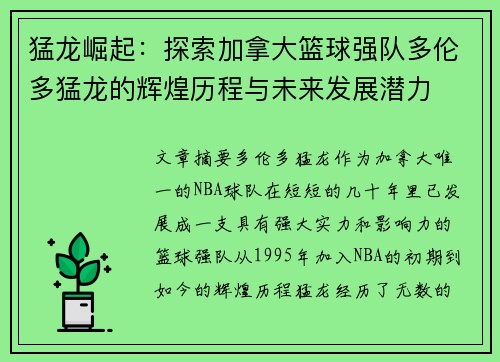 猛龙崛起：探索加拿大篮球强队多伦多猛龙的辉煌历程与未来发展潜力

文章摘要多伦多猛龙作为加拿大唯一的NBA球队在短短的几十年里已发展成一支具有强大实力和影响力的篮球强队从1995年加入NBA的初期到如今的辉煌历程猛龙经历了无数的